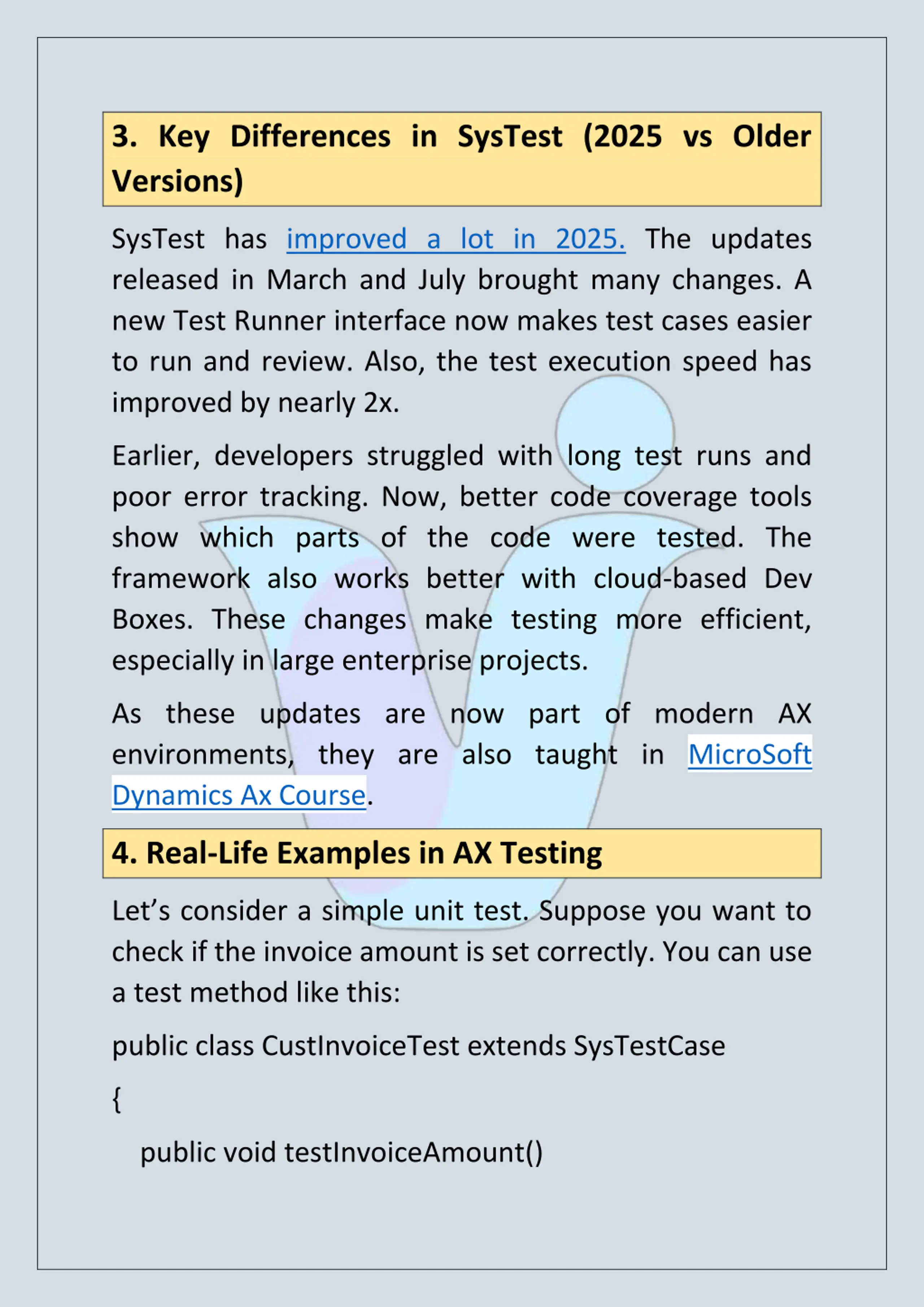 3. Key Differences in SysTest (2025 vs Older Versions)

SysTest has improved a lot in 2025. The updates released in March and July brought many changes. A new Test Runner interface now makes test cases easier to run and review. Also, the test execution speed has improved by nearly 2x.

Earlier, developers struggled with long test runs and poor error tracking. Now, better code coverage tools show which parts of the code were tested. The framework also works better with cloud-based Dev Boxes. These changes make testing more efficient, especially in large enterprise projects.

As these updates are now part of modern AX environments, they are also taught in MicroSoft Dynamics Ax Course.

4. Real-Life Examples in AX Testing

Let’s consider a simple unit test. Suppose you want to check if the invoice amount is set correctly. You can use a test method like this:

public class CustInvoiceTest extends SysTestCase

{

public void testInvoiceAmount()